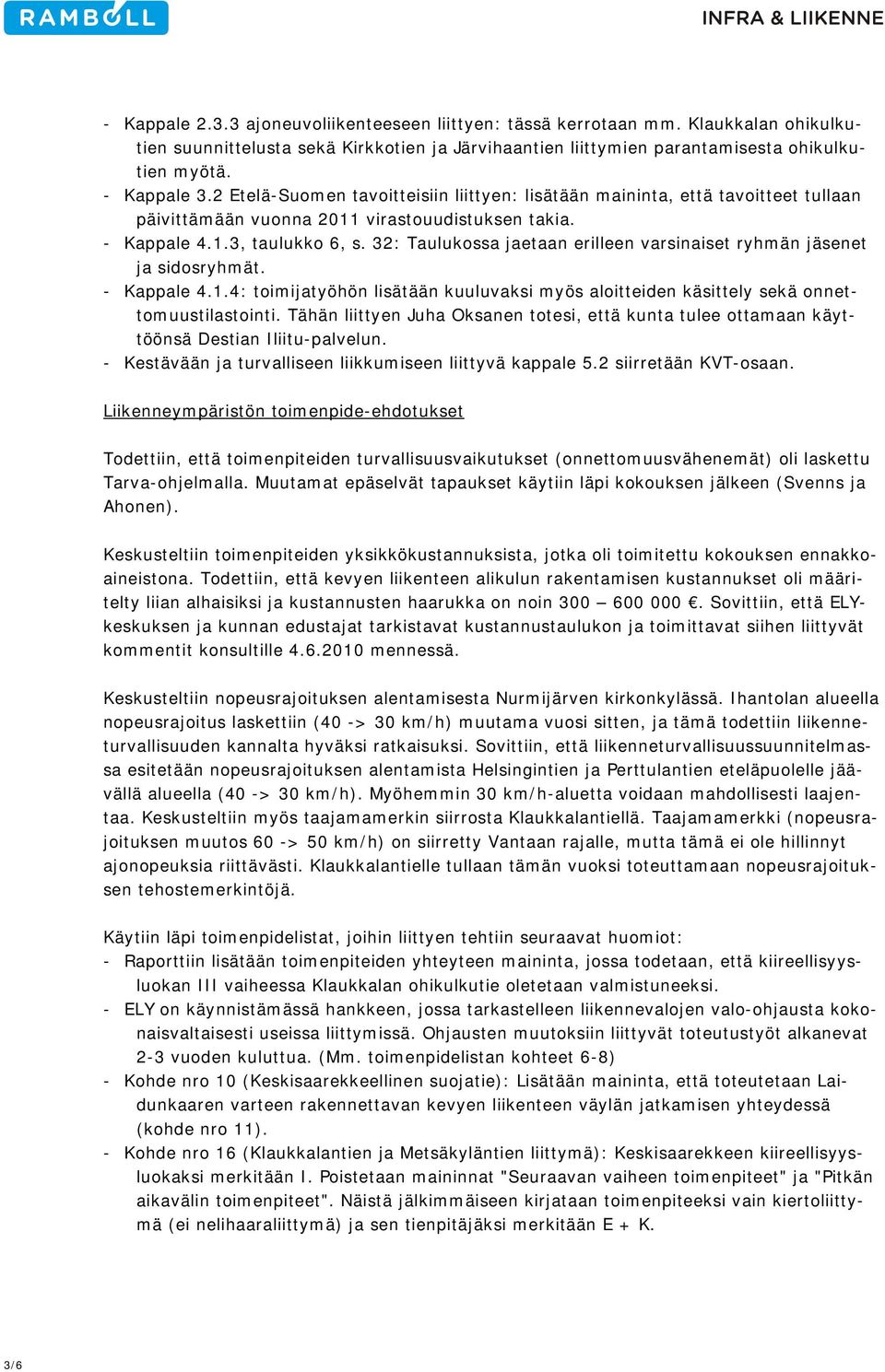 RAMBOLL

INFRA & LIIKENNE

- Kappale 2.3.3 ajoneuvoliikenteeseen liittyen: tässä kerrotaan mm. Klaukkalan ohikulkutien suunnittelusta sekä Kirkkotien ja Järvihaantien liittymien parantamisesta ohikulkutien myötä.
- Kappale 3.2 Etelä-Suomen tavoitteisiin liittyen: lisätään maininta, että tavoitteet tullaan päivittämään vuonna 2011 virastouudistuksen takia.
- Kappale 4.1.3, taulukko 6, s. 32: Taulukossa jaetaan erilleen varsinaiset ryhmän jäsenet ja sidosryhmät.
- Kappale 4.1.4: toimijatyöhön lisätään kuuluvaksi myös aloitteiden käsittely sekä onnettomuustilastointi. Tähän liittyen Juha Oksanen totesi, että kunta tulee ottamaan käyttöönsä Destian Iliitu-palvelun.
- Kestävään ja turvalliseen liikkumiseen liittyvä kappale 5.2 siirretään KVT-osaan.

Liikenneympäristön toimenpide-ehdotukset

Todettiin, että toimenpiteiden turvallisuusvaikutukset (onnettomuusvähenemät) oli laskettu Tarva-ohjelmalla. Muutamat epäselvät tapaukset käytiin läpi kokouksen jälkeen (Svenns ja Ahonen).

Keskusteltiin toimenpiteiden yksikkökustannuksista, jotka oli toimitettu kokouksen ennakkoaineistona. Todettiin, että kevyen liikenteen alikulun rakentamisen kustannukset oli määritelty liian alhaisiksi ja kustannusten haarukka on noin 300 – 600 000 €. Sovittiin, että ELY-keskuksen ja kunnan edustajat tarkistavat kustannustaulukon ja toimittavat siihen liittyvät kommentit konsultille 4.6.2010 mennessä.

Keskusteltiin nopeusrajoituksen alentamisesta Nurmijärven kirkonkylässä. Ihantolan alueella nopeusrajoitus laskettiin (40 -> 30 km/h) muutama vuosi sitten, ja tämä todettiin liikenneturvallisuuden kannalta hyväksi ratkaisuksi. Sovittiin, että liikenneturvallisuussuunnitelmassa esitetään nopeusrajoituksen alentamista Helsingintien ja Perttulantien eteläpuolelle jäävällä alueella (40 -> 30 km/h). Myöhemmin 30 km/h-aluetta voidaan mahdollisesti laajentaa. Keskusteltiin myös taajamamerkin siirrosta Klaukkalantiellä. Taajamamerkki (nopeusrajoituksen muutos 60 -> 50 km/h) on siirretty Vantaan rajalle, mutta tämä ei ole hillinnyt ajonopeuksia riittävästi. Klaukkalantielle tullaan tämän vuoksi toteuttamaan nopeusrajoituksen tehostemerkintöjä.

Käytiin läpi toimenpidelistat, joihin liittyen tehtiin seuraavat huomiot:
- Raporttiin lisätään toimenpiteiden yhteyteen maininta, jossa todetaan, että kiireellisyysluokan III vaiheessa Klaukkalan ohikulkutie oletetaan valmistuneeksi.
- ELY on käynnistämässä hankkeen, jossa tarkastelleen liikennevalojen valo-ohjausta kokonaisvaltaisesti useissa liittymissä. Ohjausten muutoksiin liittyvät toteutustyöt alkanevat 2-3 vuoden kuluttua. (Mm. toimenpidelistan kohteet 6-8)
- Kohde nro 10 (Keskisaarekkeellinen suojatie): Lisätään maininta, että toteutetaan Laidunkaaren varteen rakennettavan kevyen liikenteen väylän jatkamisen yhteydessä (kohde nro 11).
- Kohde nro 16 (Klaukkalantien ja Metsäkyläntien liittymä): Keskisaarekkeen kiireellisyysluokaksi merkitään I. Poistetaan maininnat "Seuraavan vaiheen toimenpiteet" ja "Pitkän aikavälin toimenpiteet". Näistä jälkimmäiseen kirjataan toimenpiteeksi vain kiertoliittymä (ei nelihaaraliittymä) ja sen tienpitäjäksi merkitään E + K.

3/6